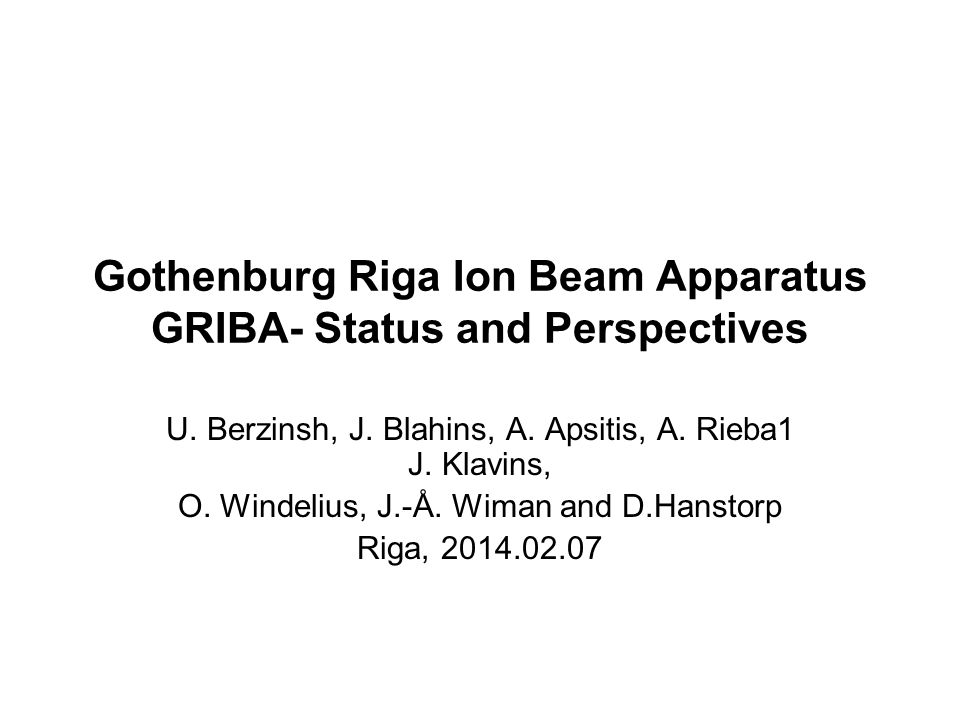 Gothenburg Riga Ion Beam Apparatus GRIBA- Status and Perspectives

U. Berzinsh, J. Blahins, A. Apsitis, A. Rieba1 J. Klavins,
O. Windelius, J.-Å. Wiman and D.Hanstorp
Riga, 2014.02.07